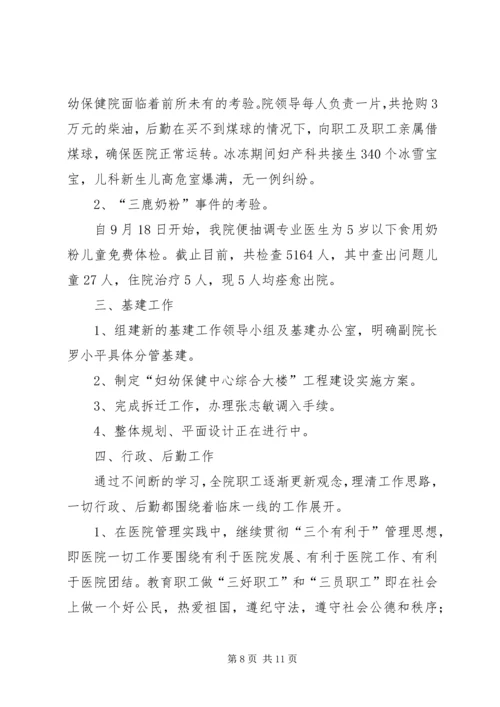 幼保健院面临着前所未有的考验。院领导每人负责一片，共抢购3万元的柴油，后勤在买不到煤球的情况下，向职工及职工亲属借煤球，确保医院正常运转。冰冻期间妇产科共接生340个冰雪宝宝，儿科新生儿高危室爆满，无一例纠纷。

2、“三鹿奶粉”事件的考验。

自9月18日开始，我院便抽调专业医生为5岁以下食用奶粉儿童免费体检。截止目前，共检查5164人，其中查出问题儿童27人，住院治疗5人，现5人均痊愈出院。

三、基建工作

1、组建新的基建工作领导小组及基建办公室，明确副院长罗小平具体分管基建。

2、制定“妇幼保健中心综合大楼”工程建设实施方案。

3、完成拆迁工作，办理张志敏调入手续。

4、整体规划、平面设计正在进行中。

四、行政、后勤工作

通过不间断的学习，全院职工逐渐更新观念，理清工作思路，一切行政、后勤都围绕着临床一线的工作展开。

1、在医院管理实践中，继续贯彻“三个有利于”管理思想，即医院一切工作要围绕有利于医院发展、有利于医院工作、有利于医院团结。教育职工做“三好职工”和“三员职工”即在社会上做一个好公民，热爱祖国，遵纪守法，遵守社会公德和秩序；

第8页 共11页